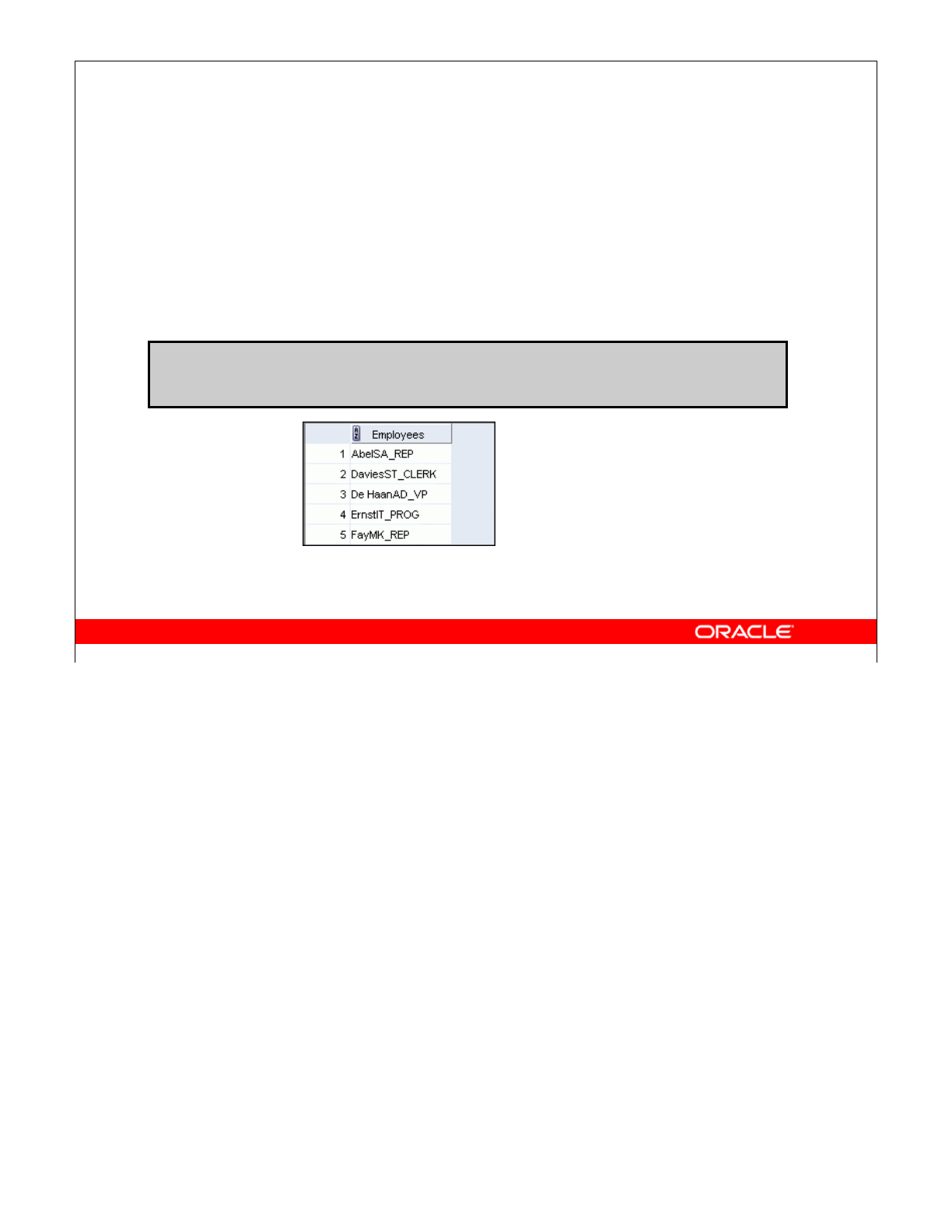 |  | Employees |
|---|---|
| 1 | AbelSA_REP |
| 2 | DaviesST_CLERK |
| 3 | De HaanAD_VP |
| 4 | ErnstIT_PROG |
| 5 | FayMK_REP |

ORACLE